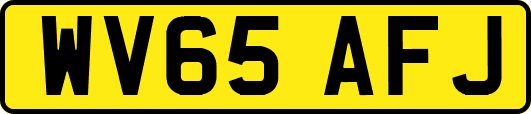 WV65 AFJ